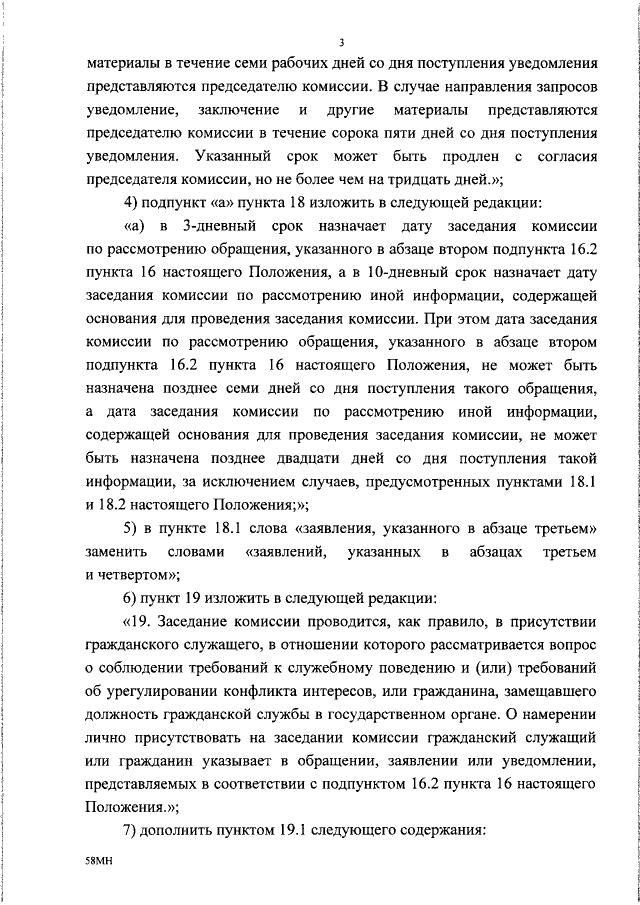 3

материалы в течение семи рабочих дней со дня поступления уведомления представляются председателю комиссии. В случае направления запросов уведомление, заключение и другие материалы представляются председателю комиссии в течение сорока пяти дней со дня поступления уведомления. Указанный срок может быть продлен с согласия председателя комиссии, но не более чем на тридцать дней.»;

4) подпункт «а» пункта 18 изложить в следующей редакции:

«а) в 3-дневный срок назначает дату заседания комиссии по рассмотрению обращения, указанного в абзаце втором подпункта 16.2 пункта 16 настоящего Положения, а в 10-дневный срок назначает дату заседания комиссии по рассмотрению иной информации, содержащей основания для проведения заседания комиссии. При этом дата заседания комиссии по рассмотрению обращения, указанного в абзаце втором подпункта 16.2 пункта 16 настоящего Положения, не может быть назначена позднее семи дней со дня поступления такого обращения, а дата заседания комиссии по рассмотрению иной информации, содержащей основания для проведения заседания комиссии, не может быть назначена позднее двадцати дней со дня поступления такой информации, за исключением случаев, предусмотренных пунктами 18.1 и 18.2 настоящего Положения;»;

5) в пункте 18.1 слова «заявления, указанного в абзаце третьем» заменить словами «заявлений, указанных в абзацах третьем и четвертом»;

6) пункт 19 изложить в следующей редакции:

«19. Заседание комиссии проводится, как правило, в присутствии гражданского служащего, в отношении которого рассматривается вопрос о соблюдении требований к служебному поведению и (или) требований об урегулировании конфликта интересов, или гражданина, замещавшего должность гражданской службы в государственном органе. О намерении лично присутствовать на заседании комиссии гражданский служащий или гражданин указывает в обращении, заявлении или уведомлении, представляемых в соответствии с подпунктом 16.2 пункта 16 настоящего Положения.»;

7) дополнить пунктом 19.1 следующего содержания:

58МН